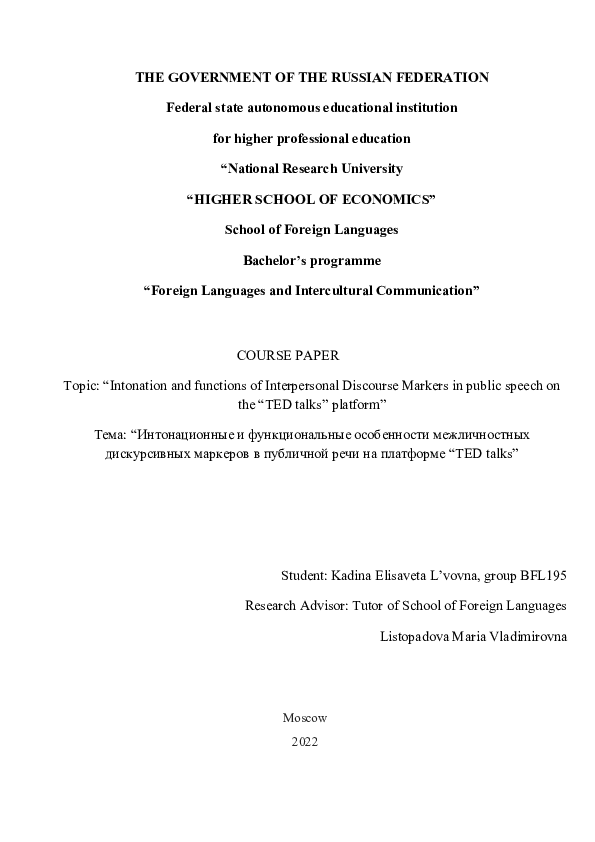 THE GOVERNMENT OF THE RUSSIAN FEDERATION

Federal state autonomous educational institution

for higher professional education

“National Research University

“HIGHER SCHOOL OF ECONOMICS”

School of Foreign Languages

Bachelor’s programme

“Foreign Languages and Intercultural Communication”

COURSE PAPER

Topic: “Intonation and functions of Interpersonal Discourse Markers in public speech on the “TED talks” platform”

Тема: “Интонационные и функциональные особенности межличностных дискурсивных маркеров в публичной речи на платформе “TED talks”

Student: Kadina Elisaveta L’vovna, group BFL195

Research Advisor: Tutor of School of Foreign Languages

Listopadova Maria Vladimirovna

Moscow

2022